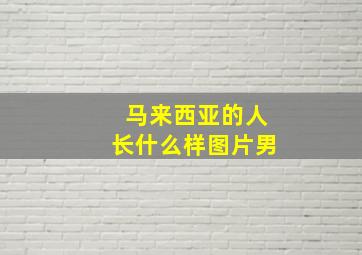 马来西亚的人
长什么样图片男